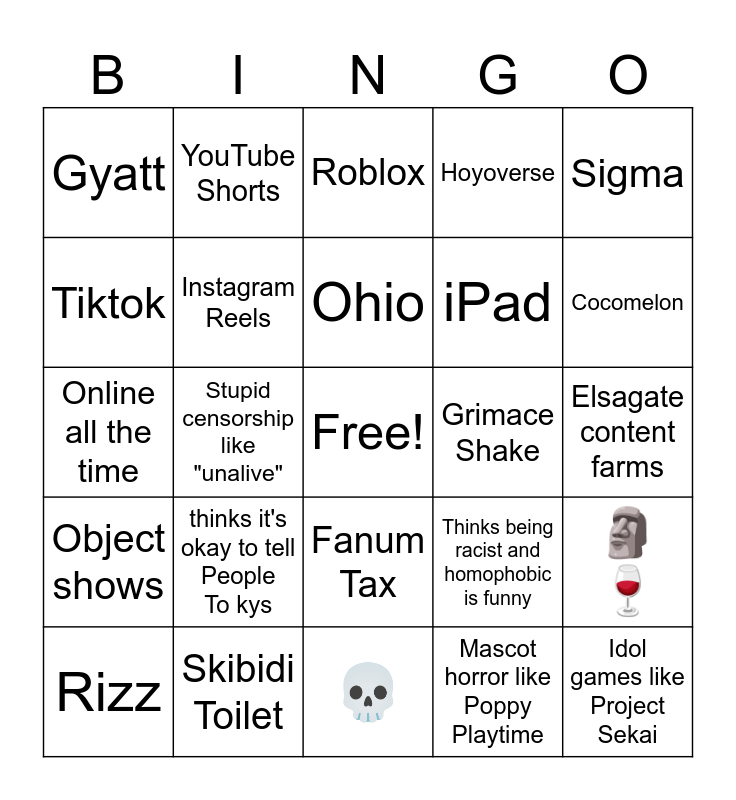 | B | I | N | G | O |
|---|---|---|---|---|
| Gyatt | YouTube Shorts | Roblox | Hoyoverse | Sigma |
| Tiktok | Instagram Reels | Ohio | iPad | Cocomelon |
| Online all the time | Stupid censorship like "unalive" | Free! | Grimace Shake | Elsagate content farms |
| Object shows | thinks it's okay to tell People To kys | Fanum Tax | Thinks being racist and homophobic is funny | 🗿🍷 |
| Rizz | Skibidi Toilet | 💀 | Mascot horror like Poppy Playtime | Idol games like Project Sekai |